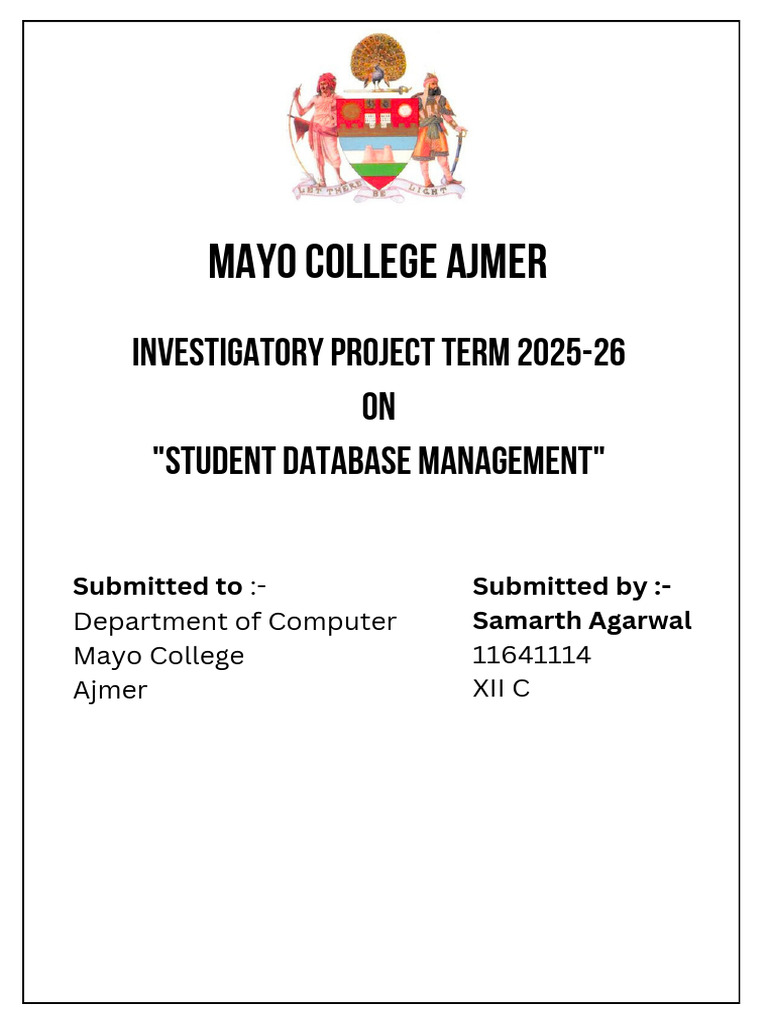 LET THERE BE LIGHT

MAYO COLLEGE AJMER

INVESTIGATORY PROJECT TERM 2025-26
ON
"STUDENT DATABASE MANAGEMENT"

Submitted to :-
Department of Computer
Mayo College
Ajmer

Submitted by :-
Samarth Agarwal
11641114
XII C